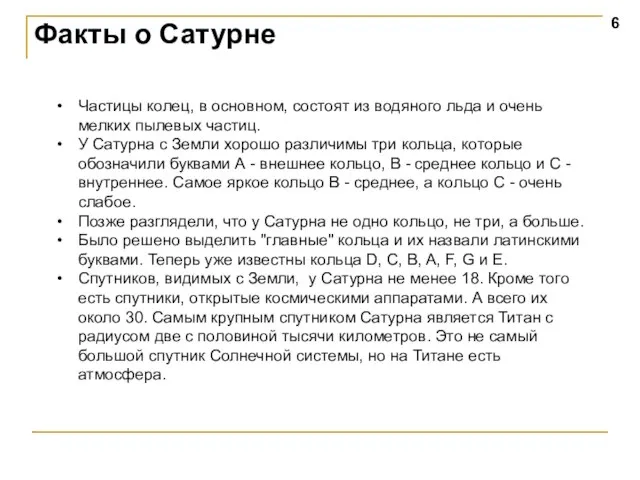 Факты о Сатурне

6

• Частицы колец, в основном, состоят из водяного льда и очень мелких пылевых частиц.
• У Сатурна с Земли хорошо различимы три кольца, которые обозначили буквами А - внешнее кольцо, В - среднее кольцо и С - внутреннее. Самое яркое кольцо В - среднее, а кольцо С - очень слабое.
• Позже разглядели, что у Сатурна не одно кольцо, не три, а больше.
• Было решено выделить "главные" кольца и их назвали латинскими буквами. Теперь уже известны кольца D, C, B, A, F, G и E.
• Спутников, видимых с Земли, у Сатурна не менее 18. Кроме того есть спутники, открытые космическими аппаратами. А всего их около 30. Самым крупным спутником Сатурна является Титан с радиусом две с половиной тысячи километров. Это не самый большой спутник Солнечной системы, но на Титане есть атмосфера.